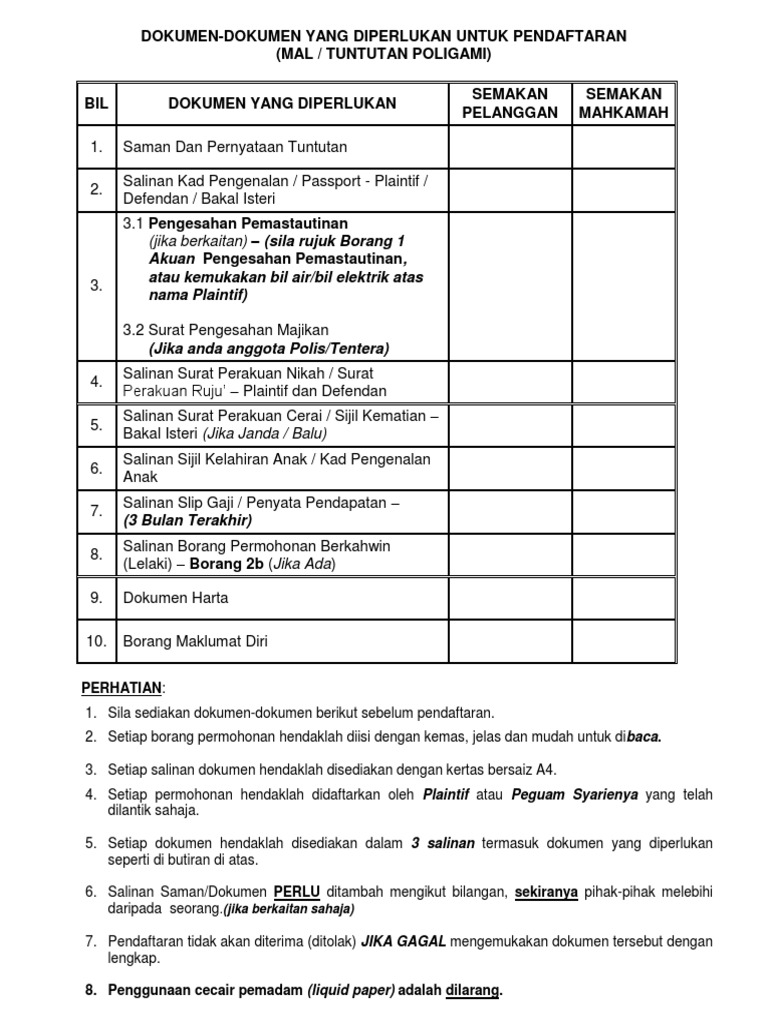 DOKUMEN-DOKUMEN YANG DIPERLUKAN UNTUK PENDAFTARAN
(MAL / TUNTUTAN POLIGAMI)

| BIL | DOKUMEN YANG DIPERLUKAN | SEMAKAN PELANGGAN | SEMAKAN MAHKAMAH |
|---|---|---|---|
| 1. | Saman Dan Pernyataan Tuntutan | | |
| 2. | Salinan Kad Pengenalan / Passport - Plaintif / Defendan / Bakal Isteri | | |
| 3. | 3.1 Pengesahan Pemastautinan (jika berkaitan) – (sila rujuk Borang 1 Akuan Pengesahan Pemastautinan, atau kemukakan bil air/bil elektrik atas nama Plaintif) 3.2 Surat Pengesahan Majikan (Jika anda anggota Polis/Tentera) | | |
| 4. | Salinan Surat Perakuan Nikah / Surat Perakuan Ruju' – Plaintif dan Defendan | | |
| 5. | Salinan Surat Perakuan Cerai / Sijil Kematian – Bakal Isteri (Jika Janda / Balu) | | |
| 6. | Salinan Sijil Kelahiran Anak / Kad Pengenalan Anak | | |
| 7. | Salinan Slip Gaji / Penyata Pendapatan – (3 Bulan Terakhir) | | |
| 8. | Salinan Borang Permohonan Berkahwin (Lelaki) – Borang 2b (Jika Ada) | | |
| 9. | Dokumen Harta | | |
| 10. | Borang Maklumat Diri | | |

PERHATIAN:
1. Sila sediakan dokumen-dokumen berikut sebelum pendaftaran.
2. Setiap borang permohonan hendaklah diisi dengan kemas, jelas dan mudah untuk dibaca.
3. Setiap salinan dokumen hendaklah disediakan dengan kertas bersaiz A4.
4. Setiap permohonan hendaklah didaftarkan oleh Plaintif atau Peguam Syarienya yang telah dilantik sahaja.
5. Setiap dokumen hendaklah disediakan dalam 3 salinan termasuk dokumen yang diperlukan seperti di butiran di atas.
6. Salinan Saman/Dokumen PERLU ditambah mengikut bilangan, sekiranya pihak-pihak melebihi daripada seorang.(jika berkaitan sahaja)
7. Pendaftaran tidak akan diterima (ditolak) JIKA GAGAL mengemukakan dokumen tersebut dengan lengkap.
8. Penggunaan cecair pemadam (liquid paper) adalah dilarang.